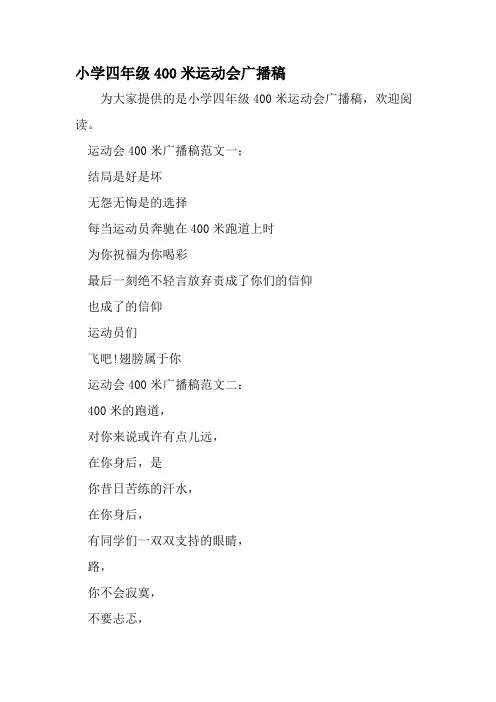 小学四年级 400 米运动会广播稿

为大家提供的是小学四年级 400 米运动会广播稿，欢迎阅读。

运动会 400 米广播稿范文一：

结局是好是坏

无怨无悔是的选择

每当运动员奔驰在 400 米跑道上时

为你祝福为你喝彩

最后一刻绝不轻言放弃责成了你们的信仰

也成了的信仰

运动员们

飞吧!翅膀属于你

运动会 400 米广播稿范文二：

400 米的跑道，

对你来说或许有点儿远，

在你身后，是

你昔日苦练的汗水，

在你身后，

有同学们一双双支持的眼睛，

路，

你不会寂寞，

不要忐忑，